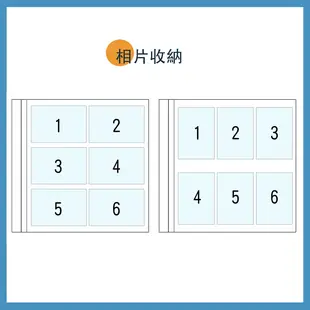 相片收納

1 2
3 4
5 6

1 2 3
4 5 6